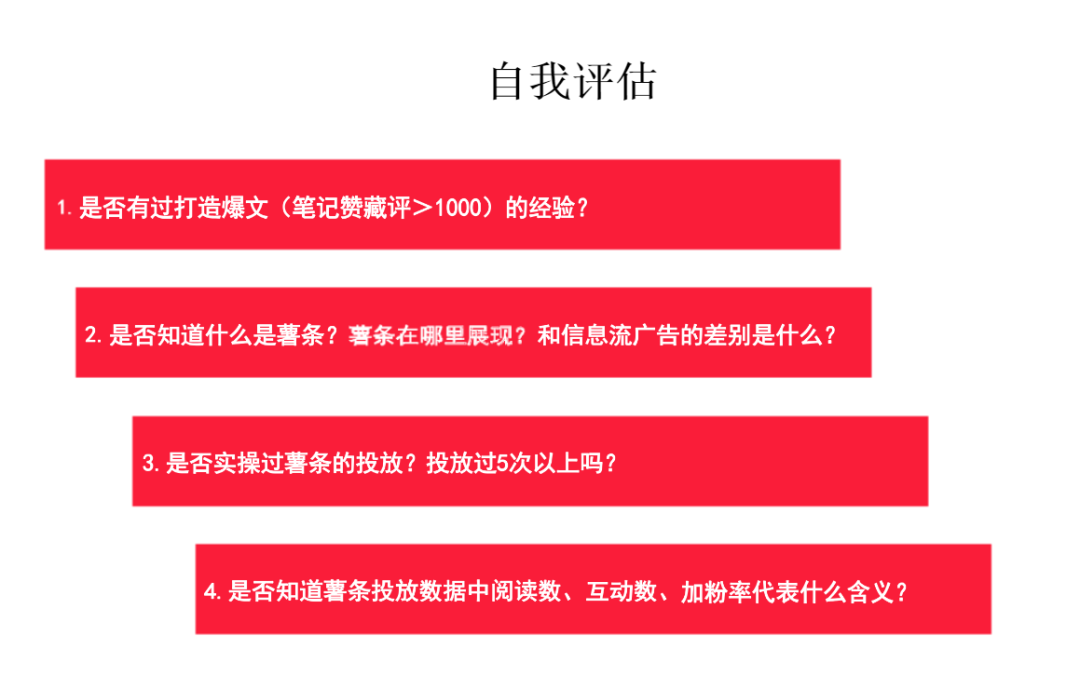 自我评估

1.是否有过打造爆文（笔记赞藏评＞1000）的经验？

2.是否知道什么是薯条？薯条在哪里展现？和信息流广告的差别是什么？

3.是否实操过薯条的投放？投放过5次以上吗？

4.是否知道薯条投放数据中阅读数、互动数、加粉率代表什么含义？